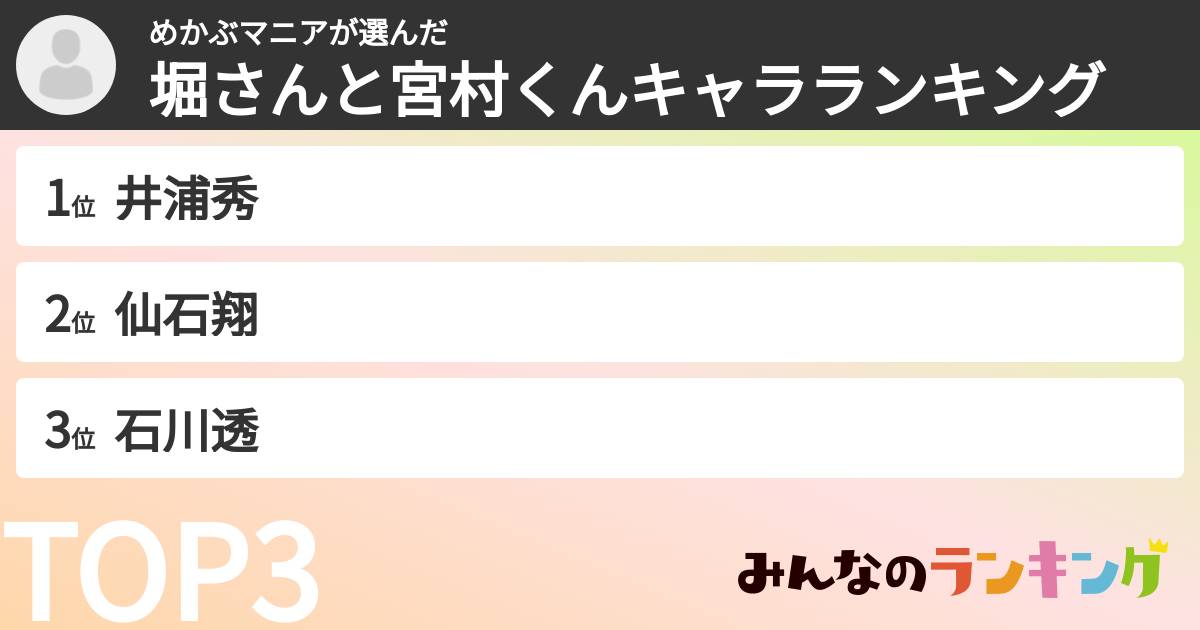 めかぶマニアが選んだ
堀さんと宮村くんキャラランキング

1位 井浦秀

2位 仙石翔

3位 石川透

TOP3

みんなのランキング